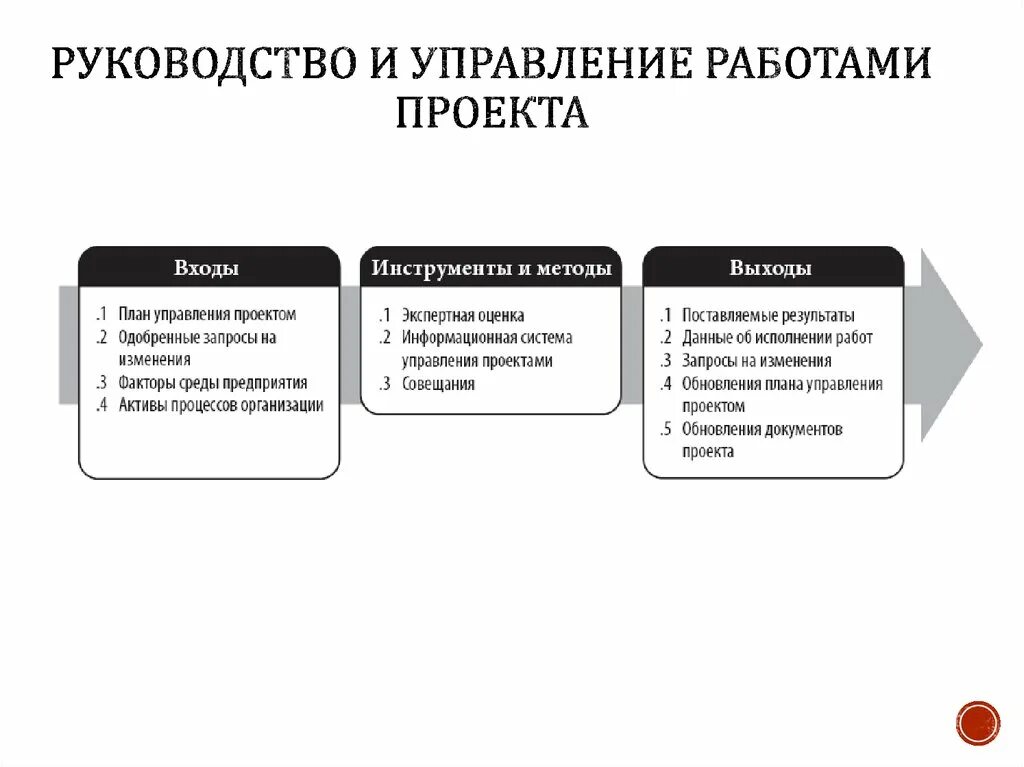 РУКОВОДСТВО И УПРАВЛЕНИЕ РАБОТАМИ ПРОЕКТА

Входы

.1 План управления проектом
.2 Одобренные запросы на изменения
.3 Факторы среды предприятия
.4 Активы процессов организации

Инструменты и методы

.1 Экспертная оценка
.2 Информационная система управления проектами
.3 Совещания

Выходы

.1 Поставляемые результаты
.2 Данные об исполнении работ
.3 Запросы на изменения
.4 Обновления плана управления проектом
.5 Обновления документов проекта